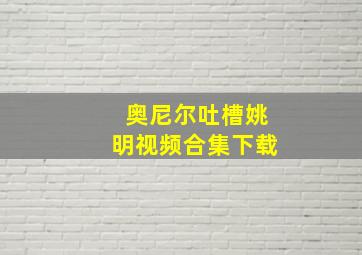 奥尼尔吐槽姚明视频合集下载